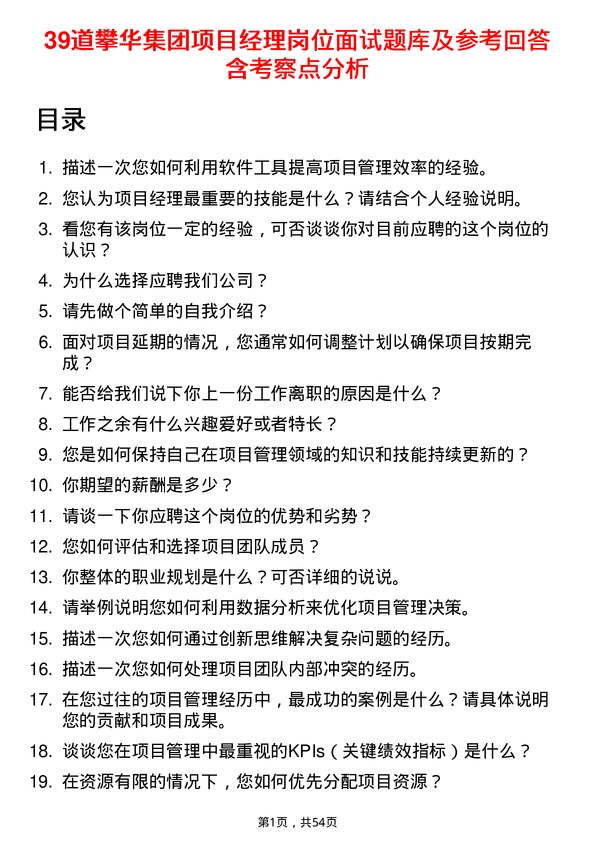 39道攀华集团项目经理岗位面试题库及参考回答含考察点分析

目录

1. 描述一次您如何利用软件工具提高项目管理效率的经验。
2. 您认为项目经理最重要的技能是什么？请结合个人经验说明。
3. 看您有该岗位一定的经验，可否谈谈你对目前应聘的这个岗位的认识？
4. 为什么选择应聘我们公司？
5. 请先做个简单的自我介绍？
6. 面对项目延期的情况，您通常如何调整计划以确保项目按期完成？
7. 能否给我们说下你上一份工作离职的原因是什么？
8. 工作之余有什么兴趣爱好或者特长？
9. 您是如何保持自己在项目管理领域的知识和技能持续更新的？
10. 你期望的薪酬是多少？
11. 请谈一下你应聘这个岗位的优势和劣势？
12. 您如何评估和选择项目团队成员？
13. 你整体的职业规划是什么？可否详细的说说。
14. 请举例说明您如何利用数据分析来优化项目管理决策。
15. 描述一次您如何通过创新思维解决复杂问题的经历。
16. 描述一次您如何处理项目团队内部冲突的经历。
17. 在您过往的项目管理经历中，最成功的案例是什么？请具体说明您的贡献和项目成果。
18. 谈谈您在项目管理中最重视的KPIs（关键绩效指标）是什么？
19. 在资源有限的情况下，您如何优先分配项目资源？

第1页，共54页